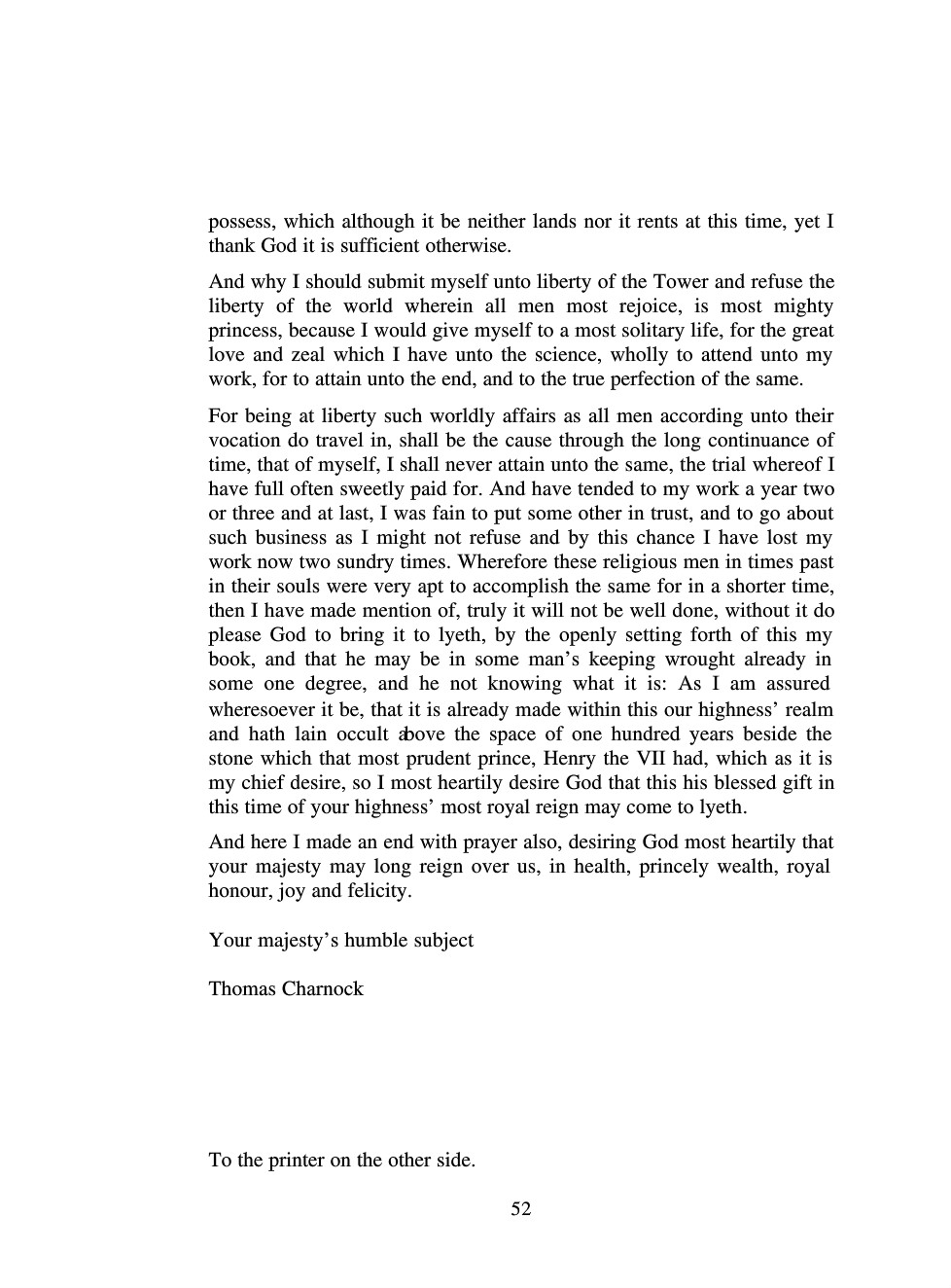 possess, which although it be neither lands nor it rents at this time, yet I thank God it is sufficient otherwise.

And why I should submit myself unto liberty of the Tower and refuse the liberty of the world wherein all men most rejoice, is most mighty princess, because I would give myself to a most solitary life, for the great love and zeal which I have unto the science, wholly to attend unto my work, for to attain unto the end, and to the true perfection of the same.

For being at liberty such worldly affairs as all men according unto their vocation do travel in, shall be the cause through the long continuance of time, that of myself, I shall never attain unto the same, the trial whereof I have full often sweetly paid for. And have tended to my work a year two or three and at last, I was fain to put some other in trust, and to go about such business as I might not refuse and by this chance I have lost my work now two sundry times. Wherefore these religious men in times past in their souls were very apt to accomplish the same for in a shorter time, then I have made mention of, truly it will not be well done, without it do please God to bring it to lyeth, by the openly setting forth of this my book, and that he may be in some man's keeping wrought already in some one degree, and he not knowing what it is: As I am assured wheresoever it be, that it is already made within this our highness' realm and hath lain occult above the space of one hundred years beside the stone which that most prudent prince, Henry the VII had, which as it is my chief desire, so I most heartily desire God that this his blessed gift in this time of your highness' most royal reign may come to lyeth.

And here I made an end with prayer also, desiring God most heartily that your majesty may long reign over us, in health, princely wealth, royal honour, joy and felicity.

Your majesty's humble subject

Thomas Charnock

To the printer on the other side.

52